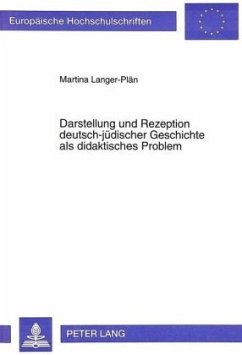 Europäische Hochschulschriften

Martina Langer-Plän

Darstellung und Rezeption deutsch-jüdischer Geschichte als didaktisches Problem

PETER LANG